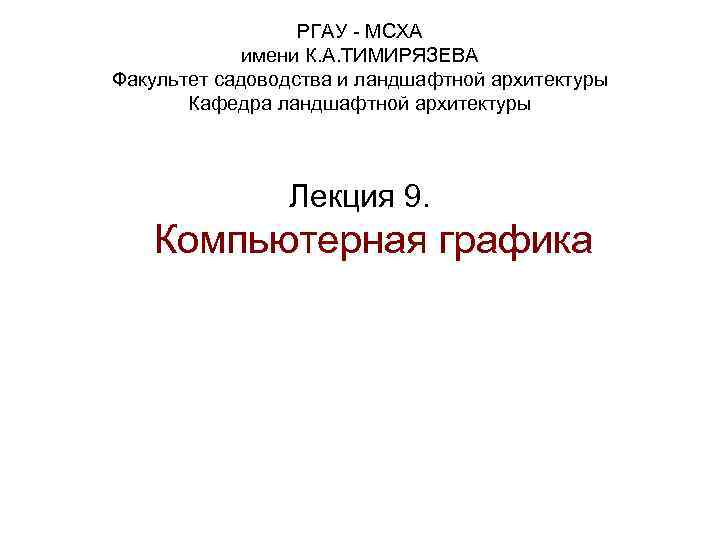 РГАУ - МСХА
имени К.А.ТИМИРЯЗЕВА
Факультет садоводства и ландшафтной архитектуры
Кафедра ландшафтной архитектуры

Лекция 9.

Компьютерная графика